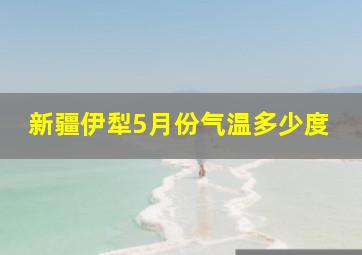 新疆伊犁5月份气温多少度